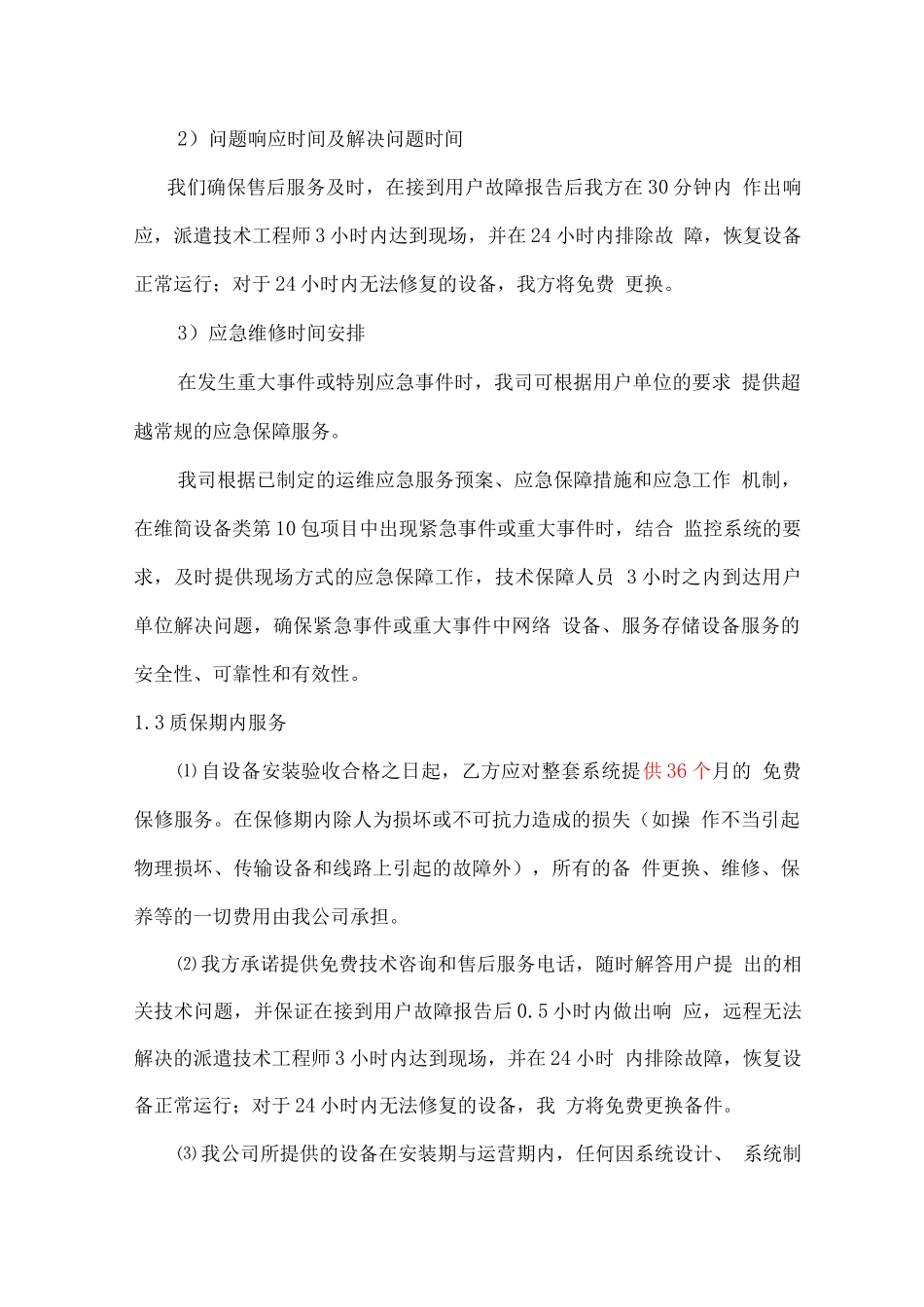 2）问题响应时间及解决问题时间

我们确保售后服务及时，在接到用户故障报告后我方在30分钟内 作出响应，派遣技术工程师3小时内达到现场，并在24小时内排除故 障，恢复设备正常运行；对于24小时内无法修复的设备，我方将免费 更换。

3）应急维修时间安排

在发生重大事件或特别应急事件时，我司可根据用户单位的要求 提供超越常规的应急保障服务。

我司根据已制定的运维应急服务预案、应急保障措施和应急工作 机制，在维简设备类第10包项目中出现紧急事件或重大事件时，结合 监控系统的要求，及时提供现场方式的应急保障工作，技术保障人员 3小时之内到达用户单位解决问题，确保紧急事件或重大事件中网络 设备、服务存储设备服务的安全性、可靠性和有效性。

1.3质保期内服务

⑴自设备安装验收合格之日起，乙方应对整套系统提供36个月的 免费保修服务。在保修期内除人为损坏或不可抗力造成的损失（如操 作不当引起物理损坏、传输设备和线路上引起的故障外），所有的备 件更换、维修、保养等的一切费用由我公司承担。

⑵我方承诺提供免费技术咨询和售后服务电话，随时解答用户提 出的相关技术问题，并保证在接到用户故障报告后0.5小时内做出响 应，远程无法解决的派遣技术工程师3小时内达到现场，并在24小时 内排除故障，恢复设备正常运行；对于24小时内无法修复的设备，我 方将免费更换备件。

⑶我公司所提供的设备在安装期与运营期内，任何因系统设计、 系统制